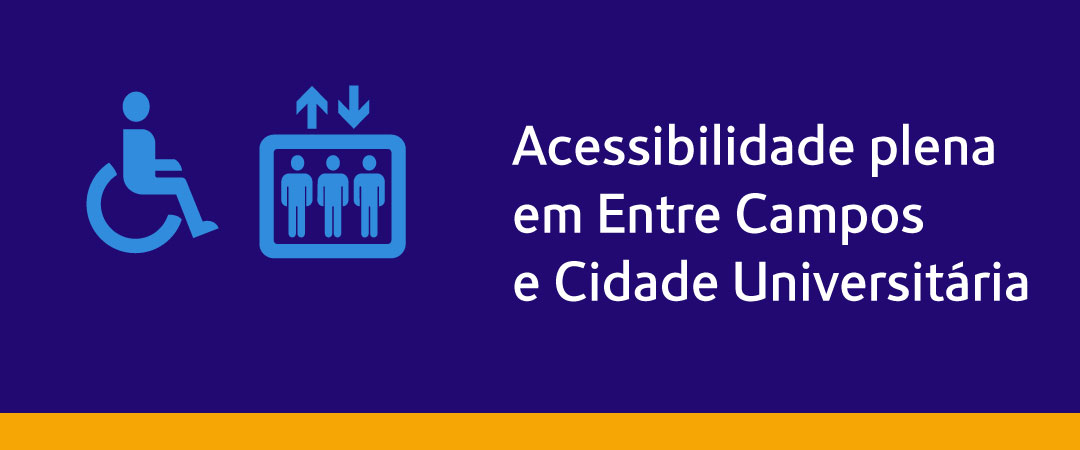 Acessibilidade plena em Entre Campos e Cidade Universitária